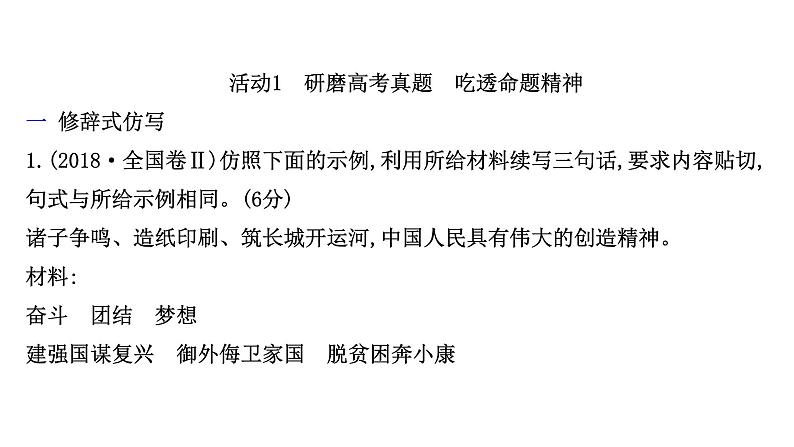 活动1　研磨高考真题　吃透命题精神

一 修辞式仿写

1.(2018·全国卷Ⅱ)仿照下面的示例,利用所给材料续写三句话,要求内容贴切,句式与所给示例相同。(6分)

诸子争鸣、造纸印刷、筑长城开运河,中国人民具有伟大的创造精神。

材料:

奋斗　团结　梦想

建强国谋复兴　御外侮卫家国　脱贫困奔小康